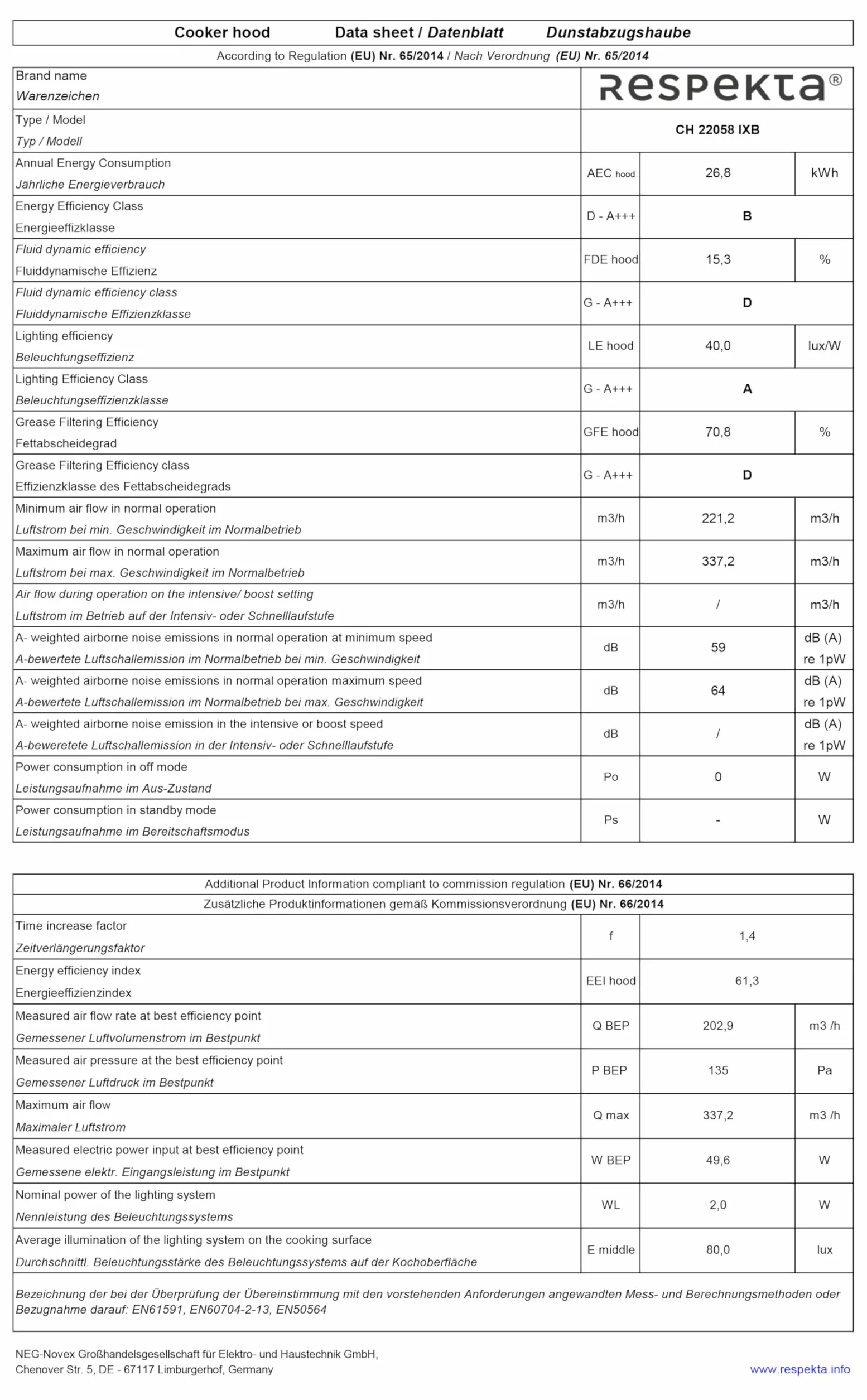 Cooker hood Data sheet / Datenblatt Dunstabzugshaube

According to Regulation (EU) Nr. 65/2014 / Nach Verordnung (EU) Nr. 65/2014

| Brand name Warenzeichen | respekta® | | |
|---|---|---|---|
| Type / Model Typ / Modell | CH 22058 IXB | | |
| Annual Energy Consumption Jährliche Energieverbrauch | AEC hood | 26,8 | kWh |
| Energy Efficiency Class Energieeffizklasse | D - A+++ | B | |
| Fluid dynamic efficiency Fluiddynamische Effizienz | FDE hood | 15,3 | % |
| Fluid dynamic efficiency class Fluiddynamische Effizienzklasse | G - A+++ | D | |
| Lighting efficiency Beleuchtungseffizienz | LE hood | 40,0 | lux/W |
| Lighting Efficiency Class Beleuchtungseffizienzklasse | G - A+++ | A | |
| Grease Filtering Efficiency Fettabscheidegrad | GFE hood | 70,8 | % |
| Grease Filtering Efficiency class Effizienzklasse des Fettabscheidegrads | G - A+++ | D | |
| Minimum air flow in normal operation Luftstrom bei min. Geschwindigkeit im Normalbetrieb | m3/h | 221,2 | m3/h |
| Maximum air flow in normal operation Luftstrom bei max. Geschwindigkeit im Normalbetrieb | m3/h | 337,2 | m3/h |
| Air flow during operation on the intensive/ boost setting Luftstrom im Betrieb auf der Intensiv- oder Schnelllaufstufe | m3/h | / | m3/h |
| A- weighted airborne noise emissions in normal operation at minimum speed A-bewertete Luftschallemission im Normalbetrieb bei min. Geschwindigkeit | dB | 59 | dB (A) re 1pW |
| A- weighted airborne noise emissions in normal operation maximum speed A-bewertete Luftschallemission im Normalbetrieb bei max. Geschwindigkeit | dB | 64 | dB (A) re 1pW |
| A- weighted airborne noise emission in the intensive or boost speed A-beweretete Luftschallemission in der Intensiv- oder Schnelllaufstufe | dB | / | dB (A) re 1pW |
| Power consumption in off mode Leistungsaufnahme im Aus-Zustand | Po | 0 | W |
| Power consumption in standby mode Leistungsaufnahme im Bereitschaftsmodus | Ps | - | W |

Additional Product Information compliant to commission regulation (EU) Nr. 66/2014
Zusätzliche Produktinformationen gemäß Kommissionsverordnung (EU) Nr. 66/2014

| Time increase factor Zeitverlängerungsfaktor | f | 1,4 | |
|---|---|---|---|
| Energy efficiency index Energieeffizienzindex | EEI hood | 61,3 | |
| Measured air flow rate at best efficiency point Gemessener Luftvolumenstrom im Bestpunkt | Q BEP | 202,9 | m3 /h |
| Measured air pressure at the best efficiency point Gemessener Luftdruck im Bestpunkt | P BEP | 135 | Pa |
| Maximum air flow Maximaler Luftstrom | Q max | 337,2 | m3 /h |
| Measured electric power input at best efficiency point Gemessene elektr. Eingangsleistung im Bestpunkt | W BEP | 49,6 | W |
| Nominal power of the lighting system Nennleistung des Beleuchtungssystems | WL | 2,0 | W |
| Average illumination of the lighting system on the cooking surface Durchschnittl. Beleuchtungsstärke des Beleuchtungssystems auf der Kochoberfläche | E middle | 80,0 | lux |

Bezeichnung der bei der Überprüfung der Übereinstimmung mit den vorstehenden Anforderungen angewandten Mess- und Berechnungsmethoden oder Bezugnahme darauf: EN61591, EN60704-2-13, EN50564

NEG-Novex Großhandelsgesellschaft für Elektro- und Haustechnik GmbH,
Chenover Str. 5, DE - 67117 Limburgerhof, Germany

www.respekta.info